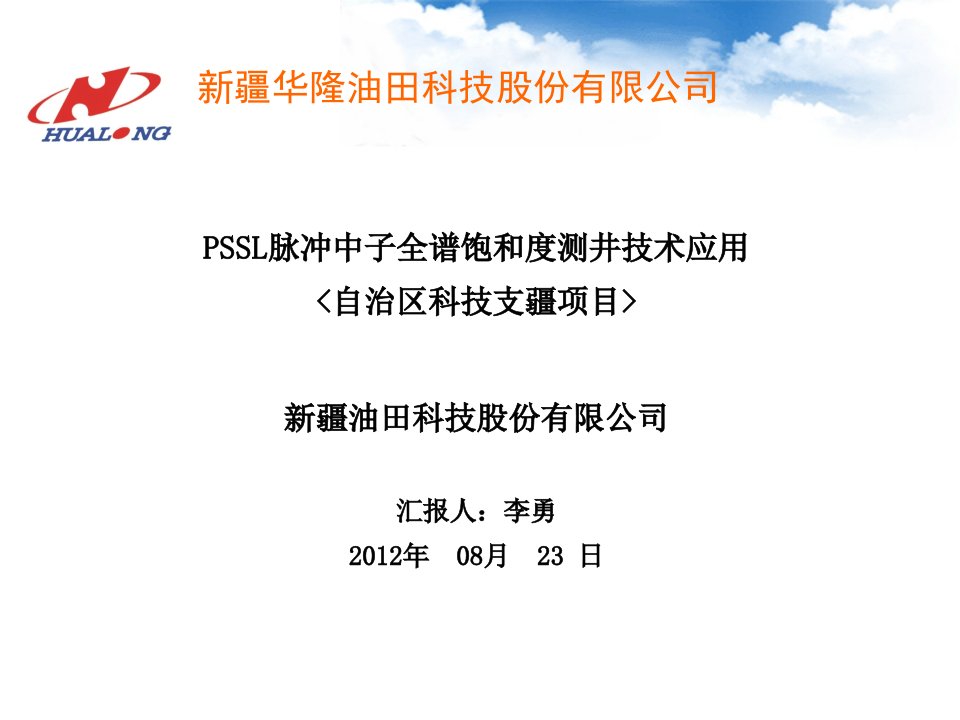 HUALONG

新疆华隆油田科技股份有限公司

PSSL脉冲中子全谱饱和度测井技术应用
<自治区科技支疆项目>

新疆油田科技股份有限公司

汇报人：李勇
2012年 08月 23 日